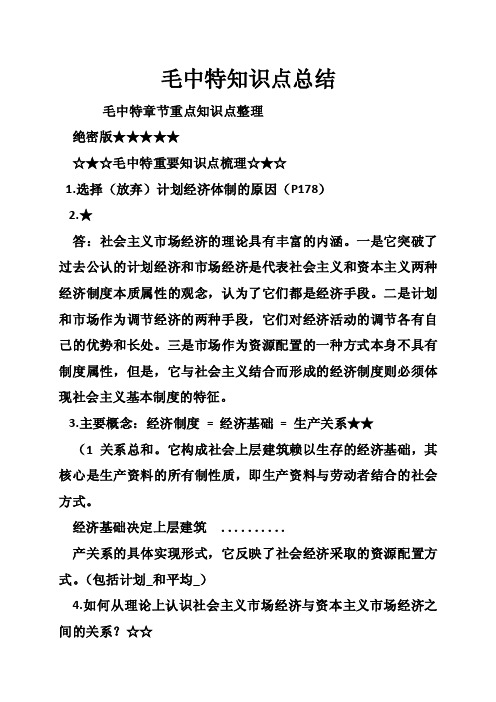 毛中特知识点总结

毛中特章节重点知识点整理

绝密版★★★★★

☆★☆毛中特重要知识点梳理☆★☆

1.选择（放弃）计划经济体制的原因（P178）

2.★

答：社会主义市场经济的理论具有丰富的内涵。一是它突破了过去公认的计划经济和市场经济是代表社会主义和资本主义两种经济制度本质属性的观念，认为了它们都是经济手段。二是计划和市场作为调节经济的两种手段，它们对经济活动的调节各有自己的优势和长处。三是市场作为资源配置的一种方式本身不具有制度属性，但是，它与社会主义结合而形成的经济制度则必须体现社会主义基本制度的特征。

3.主要概念：经济制度 = 经济基础 = 生产关系★★

（1 关系总和。它构成社会上层建筑赖以生存的经济基础，其核心是生产资料的所有制性质，即生产资料与劳动者结合的社会方式。

经济基础决定上层建筑 ..........

产关系的具体实现形式，它反映了社会经济采取的资源配置方式。(包括计划_和平均_)

4.如何从理论上认识社会主义市场经济与资本主义市场经济之间的关系？☆☆